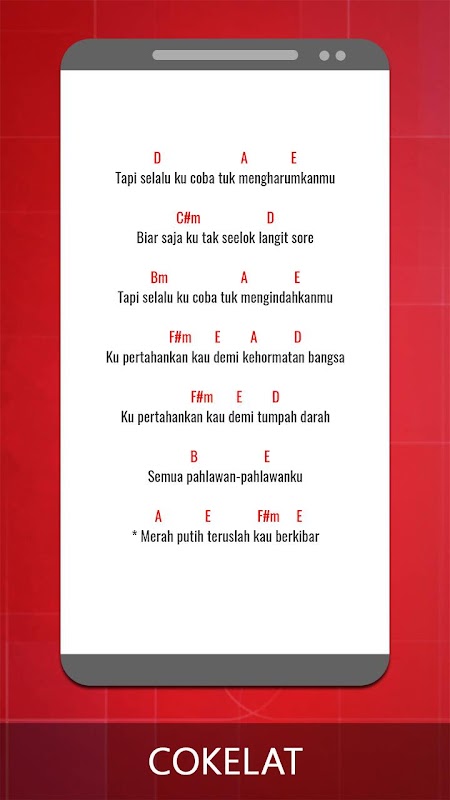 D A E
Tapi selalu ku coba tuk mengharumkanmu

C#m D
Biar saja ku tak seelok langit sore

Bm A E
Tapi selalu ku coba tuk mengindahkanmu

F#m E A D
Ku pertahankan kau demi kehormatan bangsa

F#m E D
Ku pertahankan kau demi tumpah darah

B E
Semua pahlawan-pahlawanku

A E F#m E
* Merah putih teruslah kau berkibar

COKELAT